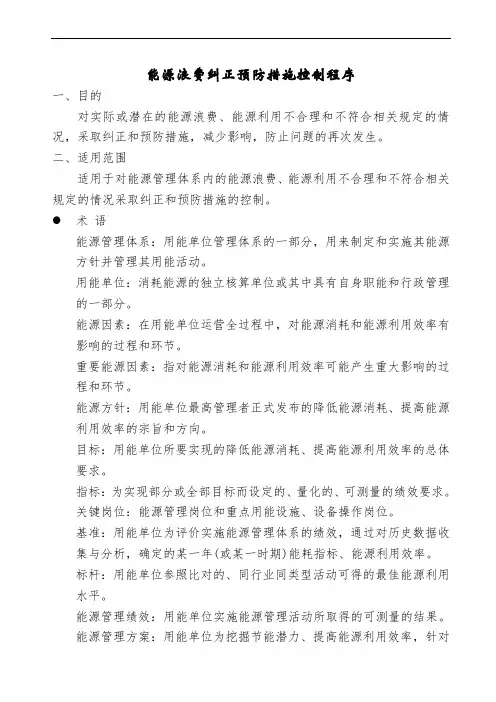 能源浪费纠正预防措施控制程序

一、目的

对实际或潜在的能源浪费、能源利用不合理和不符合相关规定的情况，采取纠正和预防措施，减少影响，防止问题的再次发生。

二、适用范围

适用于对能源管理体系内的能源浪费、能源利用不合理和不符合相关规定的情况采取纠正和预防措施的控制。

● 术 语

能源管理体系：用能单位管理体系的一部分，用来制定和实施其能源方针并管理其用能活动。

用能单位：消耗能源的独立核算单位或其中具有自身职能和行政管理的一部分。

能源因素：在用能单位运营全过程中，对能源消耗和能源利用效率有影响的过程和环节。

重要能源因素：指对能源消耗和能源利用效率可能产生重大影响的过程和环节。

能源方针：用能单位最高管理者正式发布的降低能源消耗、提高能源利用效率的宗旨和方向。

目标：用能单位所要实现的降低能源消耗、提高能源利用效率的总体要求。

指标：为实现部分或全部目标而设定的、量化的、可测量的绩效要求。

关键岗位：能源管理岗位和重点用能设施、设备操作岗位。

基准：用能单位为评价实施能源管理体系的绩效，通过对历史数据收集与分析，确定的某一年(或某一时期)能耗指标、能源利用效率。

标杆：用能单位参照比对的、同行业同类型活动可得的最佳能源利用水平。

能源管理绩效：用能单位实施能源管理活动所取得的可测量的结果。

能源管理方案：用能单位为挖掘节能潜力、提高能源利用效率，针对